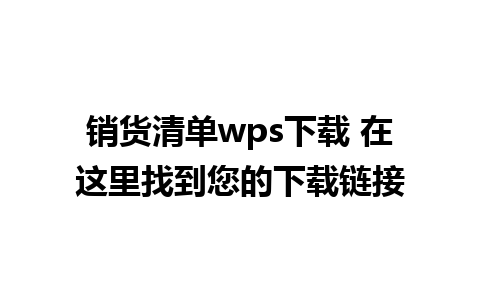 销货清单wps下载 在这里找到您的下载链接